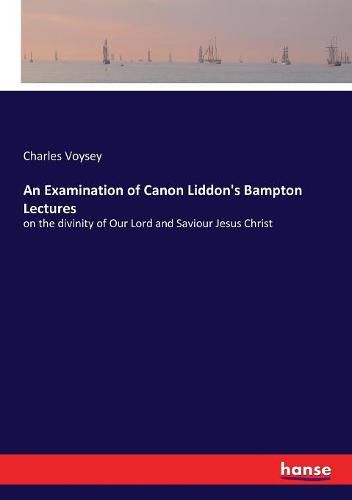 Charles Voysey

An Examination of Canon Liddon's Bampton Lectures

on the divinity of Our Lord and Saviour Jesus Christ

hanse